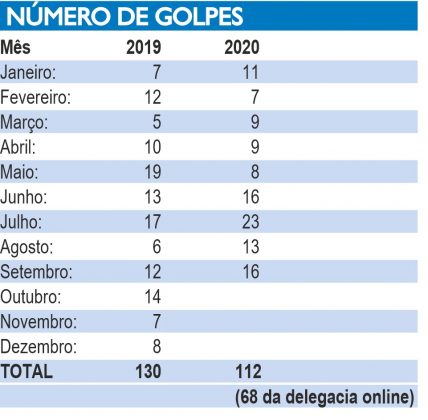 NÚMERO DE GOLPES

| Mês | 2019 | 2020 |
|---|---|---|
| Janeiro: | 7 | 11 |
| Fevereiro: | 12 | 7 |
| Março: | 5 | 9 |
| Abril: | 10 | 9 |
| Maio: | 19 | 8 |
| Junho: | 13 | 16 |
| Julho: | 17 | 23 |
| Agosto: | 6 | 13 |
| Setembro: | 12 | 16 |
| Outubro: | 14 | |
| Novembro: | 7 | |
| Dezembro: | 8 | |
| TOTAL | 130 | 112 |
| | | (68 da delegacia online) |